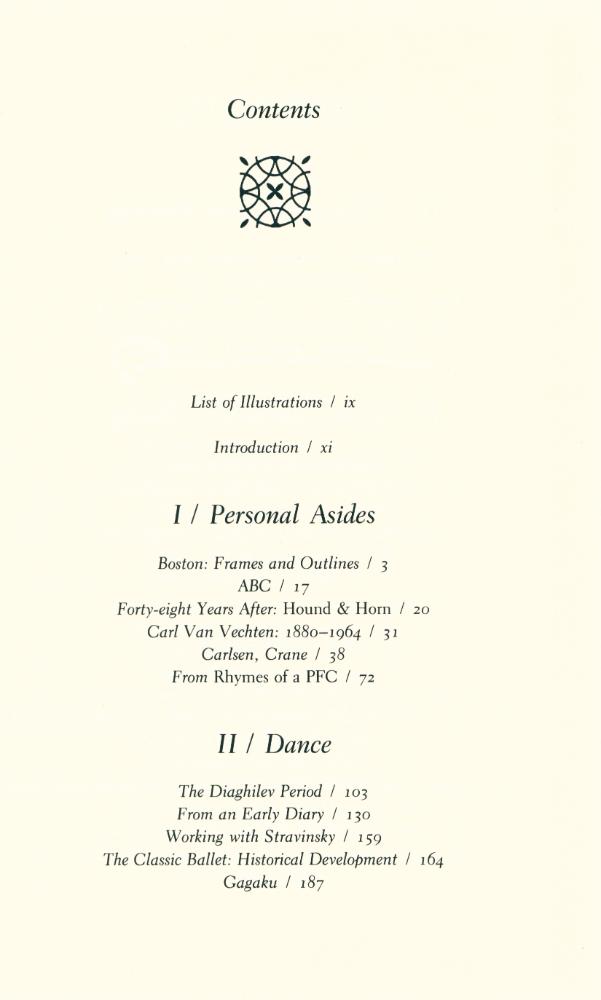 Contents

List of Illustrations / ix

Introduction / xi

I / Personal Asides

Boston: Frames and Outlines / 3
ABC / 17
Forty-eight Years After: Hound & Horn / 20
Carl Van Vechten: 1880–1964 / 31
Carlsen, Crane / 38
From Rhymes of a PFC / 72

II / Dance

The Diaghilev Period / 103
From an Early Diary / 130
Working with Stravinsky / 159
The Classic Ballet: Historical Development / 164
Gagaku / 187